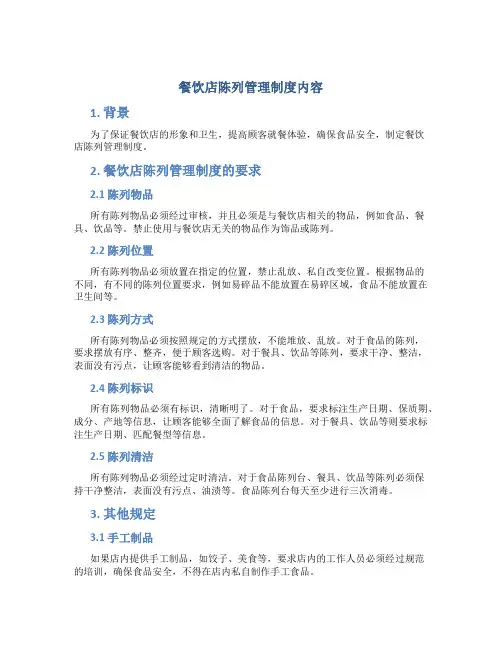 餐饮店陈列管理制度内容

1. 背景

为了保证餐饮店的形象和卫生，提高顾客就餐体验，确保食品安全，制定餐饮店陈列管理制度。

2. 餐饮店陈列管理制度的要求

2.1 陈列物品

所有陈列物品必须经过审核，并且必须是与餐饮店相关的物品，例如食品、餐具、饮品等。禁止使用与餐饮店无关的物品作为饰品或陈列。

2.2 陈列位置

所有陈列物品必须放置在指定的位置，禁止乱放、私自改变位置。根据物品的不同，有不同的陈列位置要求，例如易碎品不能放置在易碎区域，食品不能放置在卫生间等。

2.3 陈列方式

所有陈列物品必须按照规定的方式摆放，不能堆放、乱放。对于食品的陈列，要求摆放有序、整齐，便于顾客选购。对于餐具、饮品等陈列，要求干净、整洁，表面没有污点，让顾客能够看到清洁的物品。

2.4 陈列标识

所有陈列物品必须有标识，清晰明了。对于食品，要求标注生产日期、保质期、成分、产地等信息，让顾客能够全面了解食品的信息。对于餐具、饮品等则要求标注生产日期、匹配餐型等信息。

2.5 陈列清洁

所有陈列物品必须经过定时清洁。对于食品陈列台、餐具、饮品等陈列必须保持干净整洁，表面没有污点、油渍等。食品陈列台每天至少进行三次消毒。

3. 其他规定

3.1 手工制品

如果店内提供手工制品，如饺子、美食等，要求店内的工作人员必须经过规范的培训，确保食品安全，不得在店内私自制作手工食品。